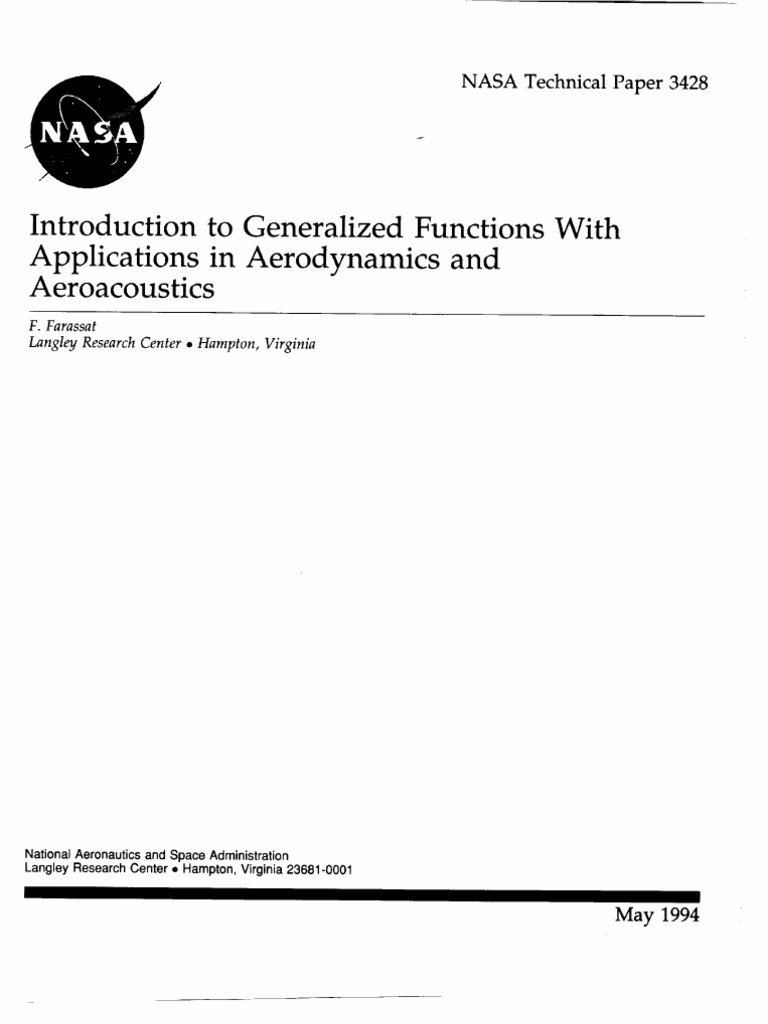 NASA Technical Paper 3428

NASA

Introduction to Generalized Functions With Applications in Aerodynamics and Aeroacoustics

F. Farassat
Langley Research Center • Hampton, Virginia

National Aeronautics and Space Administration
Langley Research Center • Hampton, Virginia 23681-0001

May 1994